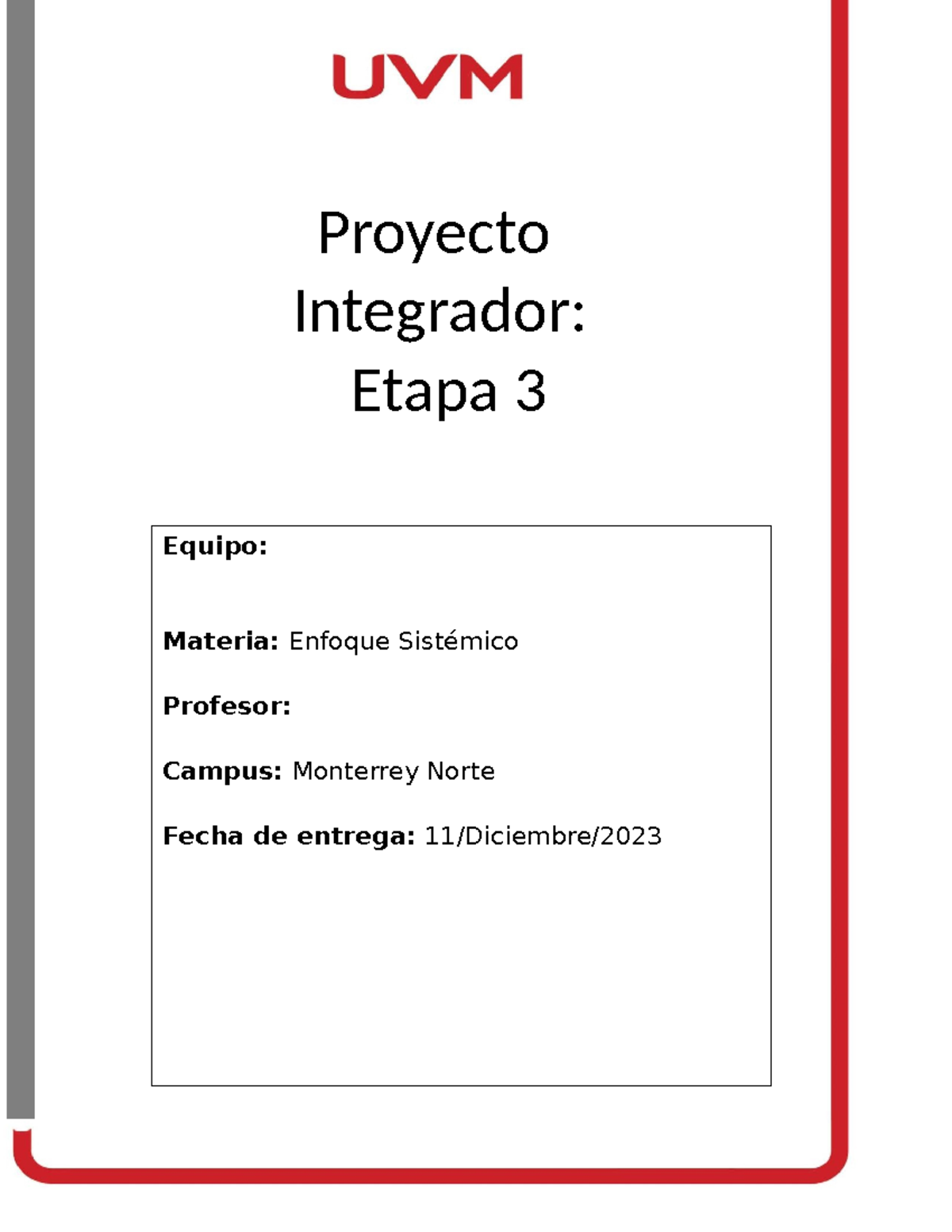 UVM

Proyecto Integrador: Etapa 3

Equipo:

Materia: Enfoque Sistémico

Profesor:

Campus: Monterrey Norte

Fecha de entrega: 11/Diciembre/2023